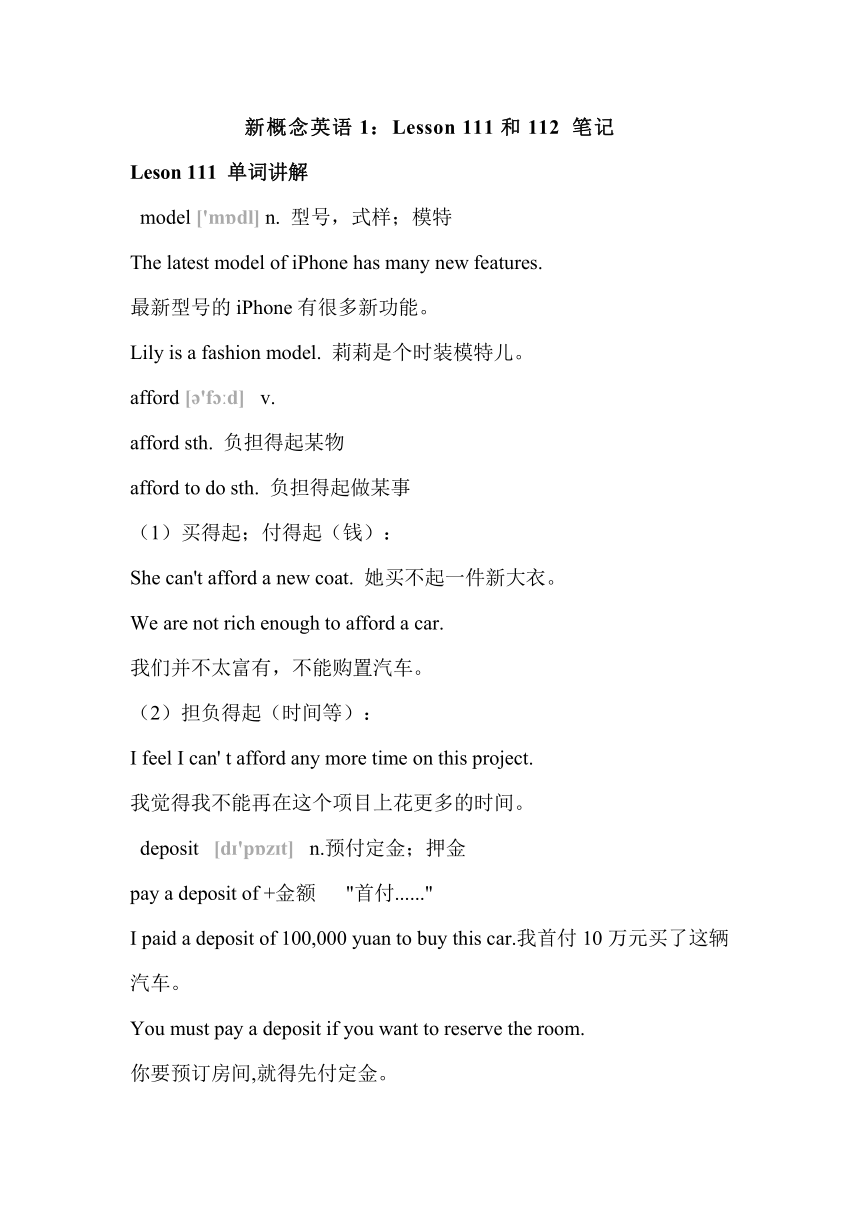 新概念英语 1：Lesson 111 和 112 笔记

Leson 111 单词讲解

model ['mɒdl] n. 型号，式样；模特

The latest model of iPhone has many new features.

最新型号的 iPhone 有很多新功能。

Lily is a fashion model. 莉莉是个时装模特儿。

afford [ə'fɔːd] v.

afford sth. 负担得起某物

afford to do sth. 负担得起做某事

（1）买得起；付得起（钱）：

She can't afford a new coat. 她买不起一件新大衣。

We are not rich enough to afford a car.

我们并不太富有，不能购置汽车。

（2）担负得起（时间等）：

I feel I can' t afford any more time on this project.

我觉得我不能再在这个项目上花更多的时间。

deposit [dɪ'pɒzɪt] n.预付定金；押金

pay a deposit of +金额 "首付......"

I paid a deposit of 100,000 yuan to buy this car.我首付 10 万元买了这辆汽车。

You must pay a deposit if you want to reserve the room.

你要预订房间,就得先付定金。